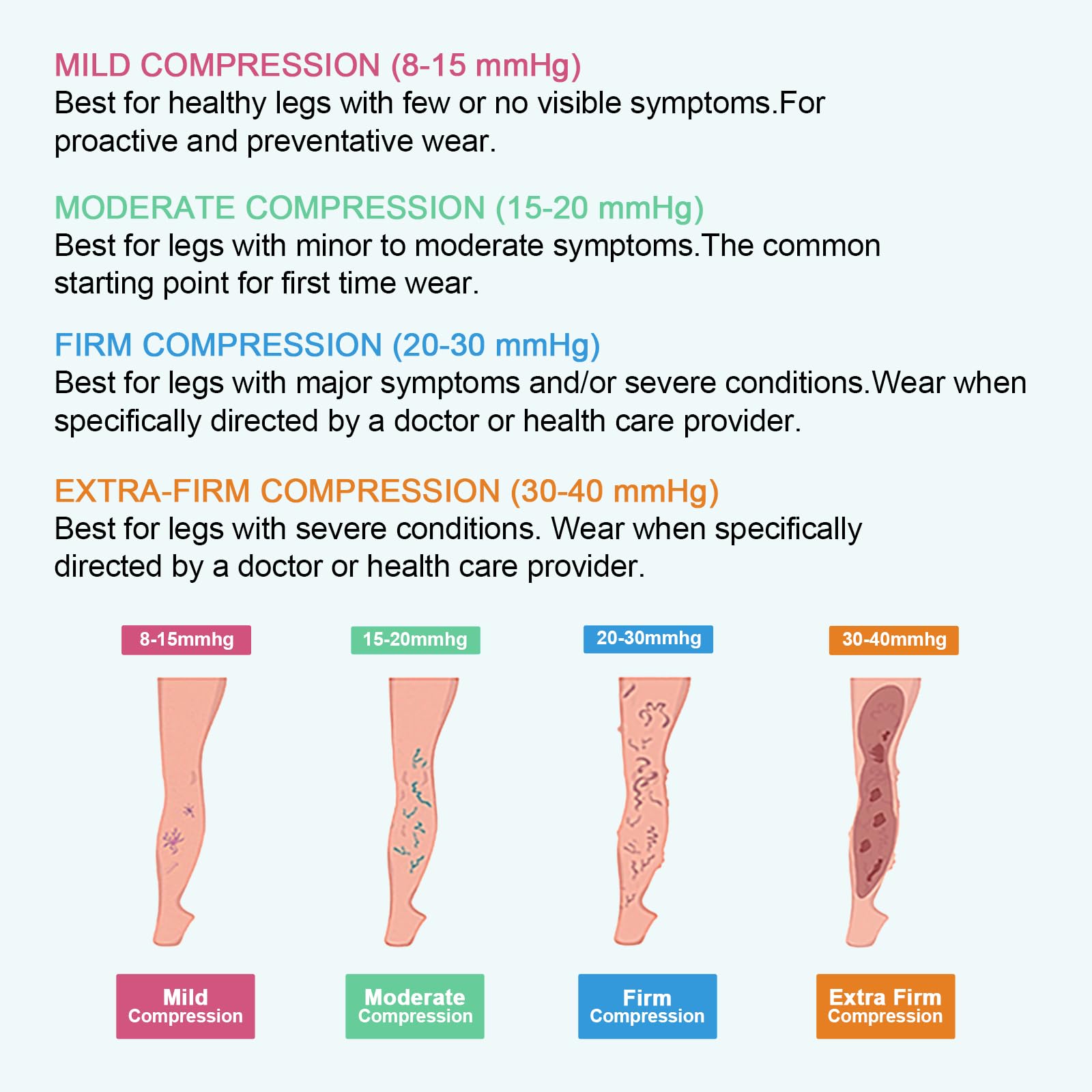 MILD COMPRESSION (8-15 mmHg)
Best for healthy legs with few or no visible symptoms.For proactive and preventative wear.

MODERATE COMPRESSION (15-20 mmHg)
Best for legs with minor to moderate symptoms.The common starting point for first time wear.

FIRM COMPRESSION (20-30 mmHg)
Best for legs with major symptoms and/or severe conditions.Wear when specifically directed by a doctor or health care provider.

EXTRA-FIRM COMPRESSION (30-40 mmHg)
Best for legs with severe conditions. Wear when specifically directed by a doctor or health care provider.

8-15mmhg

15-20mmhg

20-30mmhg

30-40mmhg

Mild Compression

Moderate Compression

Firm Compression

Extra Firm Compression